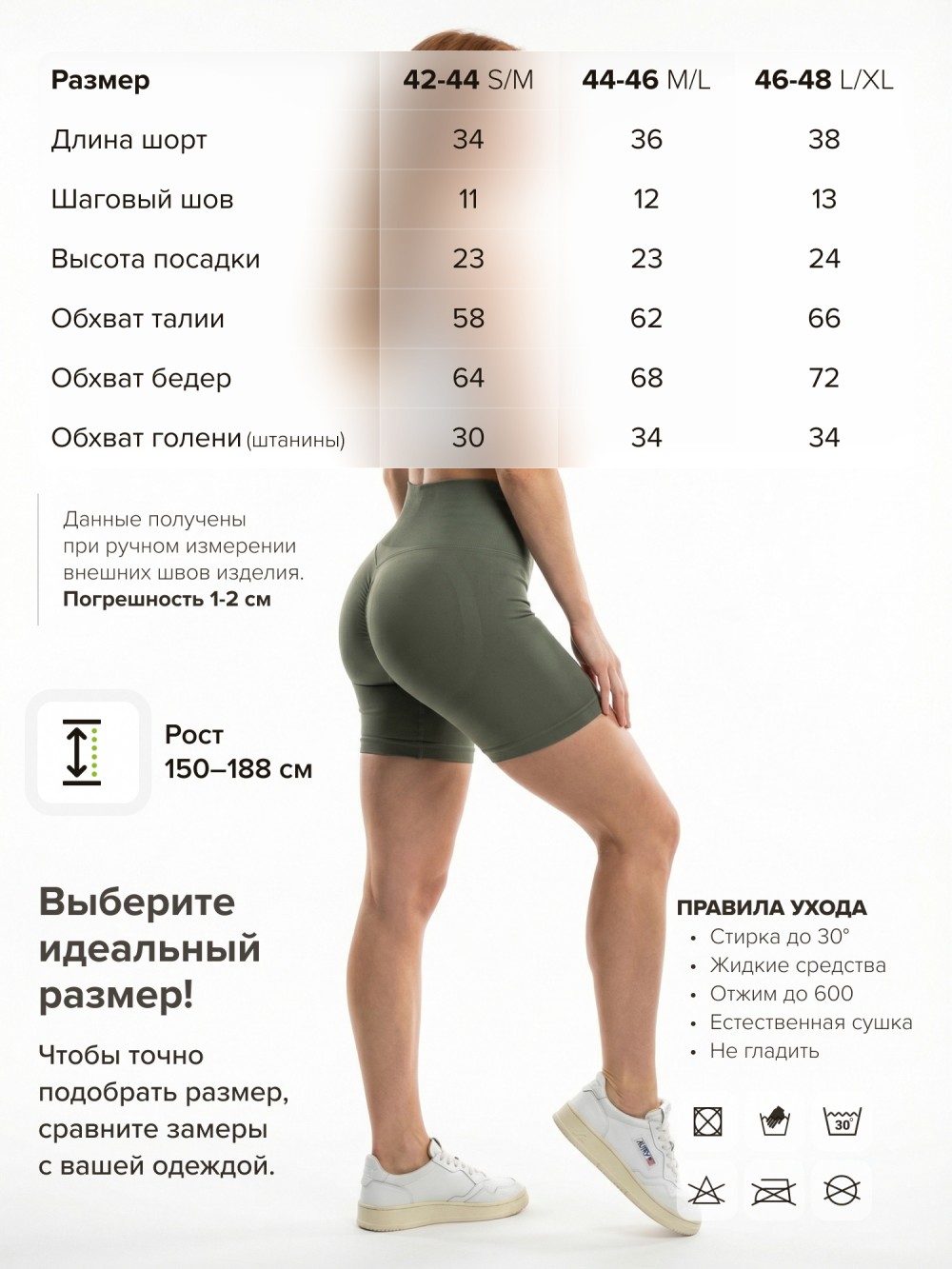 | Размер | 42-44 S/M | 44-46 M/L | 46-48 L/XL |
|---|---|---|---|
| Длина шорт | 34 | 36 | 38 |
| Шаговый шов | 11 | 12 | 13 |
| Высота посадки | 23 | 23 | 24 |
| Обхват талии | 58 | 62 | 66 |
| Обхват бедер | 64 | 68 | 72 |
| Обхват голени (штанины) | 30 | 34 | 34 |

Данные получены при ручном измерении внешних швов изделия. Погрешность 1-2 см

Рост
150–188 см

Выберите идеальный размер!

Чтобы точно подобрать размер, сравните замеры с вашей одеждой.

ПРАВИЛА УХОДА
• Стирка до 30°
• Жидкие средства
• Отжим до 600
• Естественная сушка
• Не гладить

30°